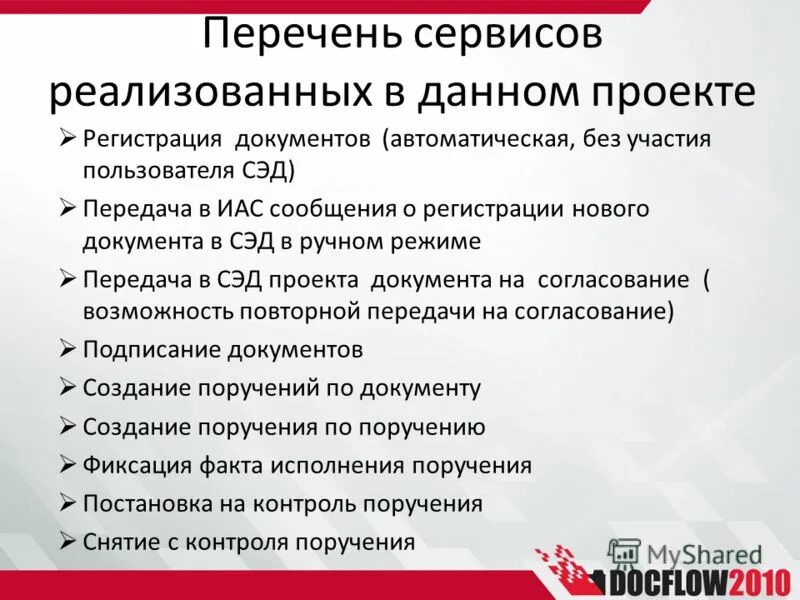 Перечень сервисов реализованных в данном проекте

➢ Регистрация документов (автоматическая, без участия пользователя СЭД)
➢ Передача в ИАС сообщения о регистрации нового документа в СЭД в ручном режиме
➢ Передача в СЭД проекта документа на согласование ( возможность повторной передачи на согласование)
➢ Подписание документов
➢ Создание поручений по документу
➢ Создание поручения по поручению
➢ Фиксация факта исполнения поручения
➢ Постановка на контроль поручения
➢ Снятие с контроля поручения

MyShared
DOCFLOW2010